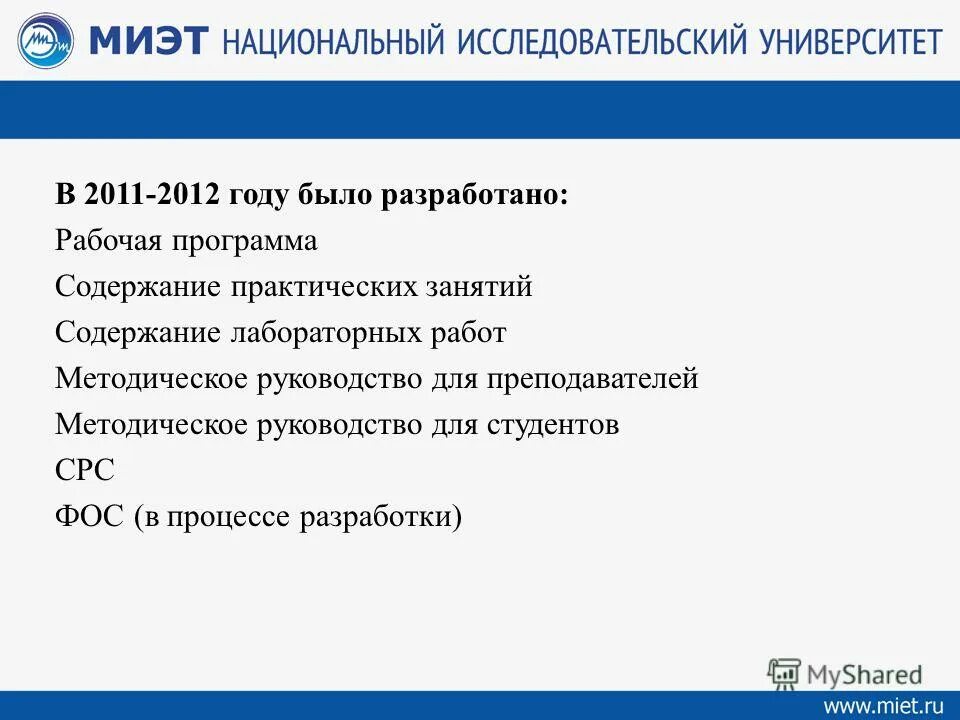 МИЭТ НАЦИОНАЛЬНЫЙ ИССЛЕДОВАТЕЛЬСКИЙ УНИВЕРСИТЕТ

В 2011-2012 году было разработано:
Рабочая программа
Содержание практических занятий
Содержание лабораторных работ
Методическое руководство для преподавателей
Методическое руководство для студентов
СРС
ФОС (в процессе разработки)

MyShared

www.miet.ru